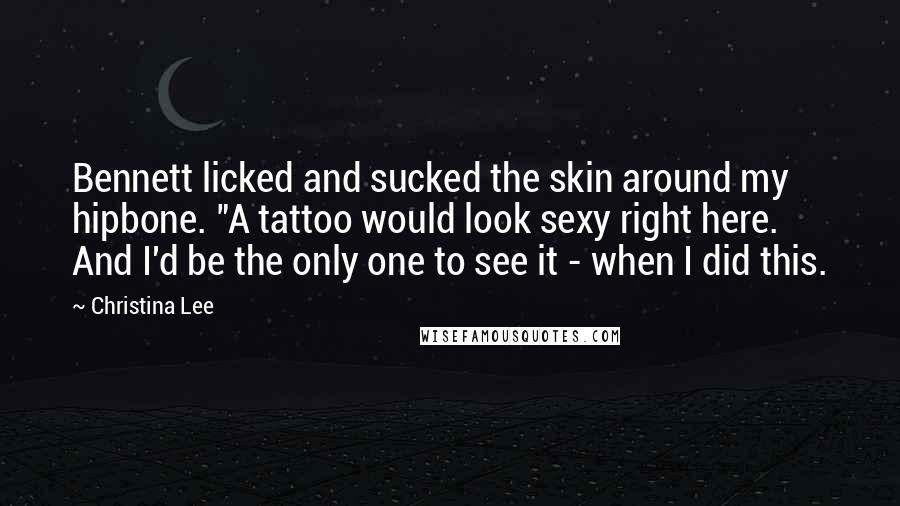 Bennett licked and sucked the skin around my hipbone. "A tattoo would look sexy right here. And I'd be the only one to see it - when I did this.

~ Christina Lee

WISEFAMOUSQUOTES.COM